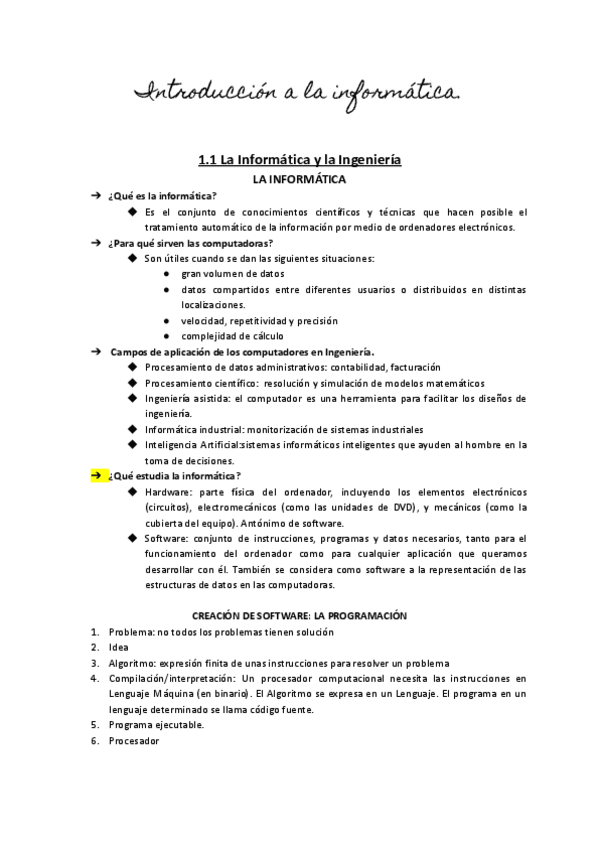 Introducción a la informática.

1.1 La Informática y la Ingeniería

LA INFORMÁTICA

➔ ¿Qué es la informática?

◆ Es el conjunto de conocimientos científicos y técnicas que hacen posible el tratamiento automático de la información por medio de ordenadores electrónicos.

➔ ¿Para qué sirven las computadoras?

◆ Son útiles cuando se dan las siguientes situaciones:

● gran volumen de datos
● datos compartidos entre diferentes usuarios o distribuidos en distintas localizaciones.
● velocidad, repetitividad y precisión
● complejidad de cálculo

➔ Campos de aplicación de los computadores en Ingeniería.

◆ Procesamiento de datos administrativos: contabilidad, facturación
◆ Procesamiento científico: resolución y simulación de modelos matemáticos
◆ Ingeniería asistida: el computador es una herramienta para facilitar los diseños de ingeniería.
◆ Informática industrial: monitorización de sistemas industriales
◆ Inteligencia Artificial:sistemas informáticos inteligentes que ayuden al hombre en la toma de decisiones.

➔ ¿Qué estudia la informática?

◆ Hardware: parte física del ordenador, incluyendo los elementos electrónicos (circuitos), electromecánicos (como las unidades de DVD), y mecánicos (como la cubierta del equipo). Antónimo de software.
◆ Software: conjunto de instrucciones, programas y datos necesarios, tanto para el funcionamiento del ordenador como para cualquier aplicación que queramos desarrollar con él. También se considera como software a la representación de las estructuras de datos en las computadoras.

CREACIÓN DE SOFTWARE: LA PROGRAMACIÓN

1. Problema: no todos los problemas tienen solución
2. Idea
3. Algoritmo: expresión finita de unas instrucciones para resolver un problema
4. Compilación/interpretación: Un procesador computacional necesita las instrucciones en Lenguaje Máquina (en binario). El Algoritmo se expresa en un Lenguaje. El programa en un lenguaje determinado se llama código fuente.
5. Programa ejecutable.
6. Procesador